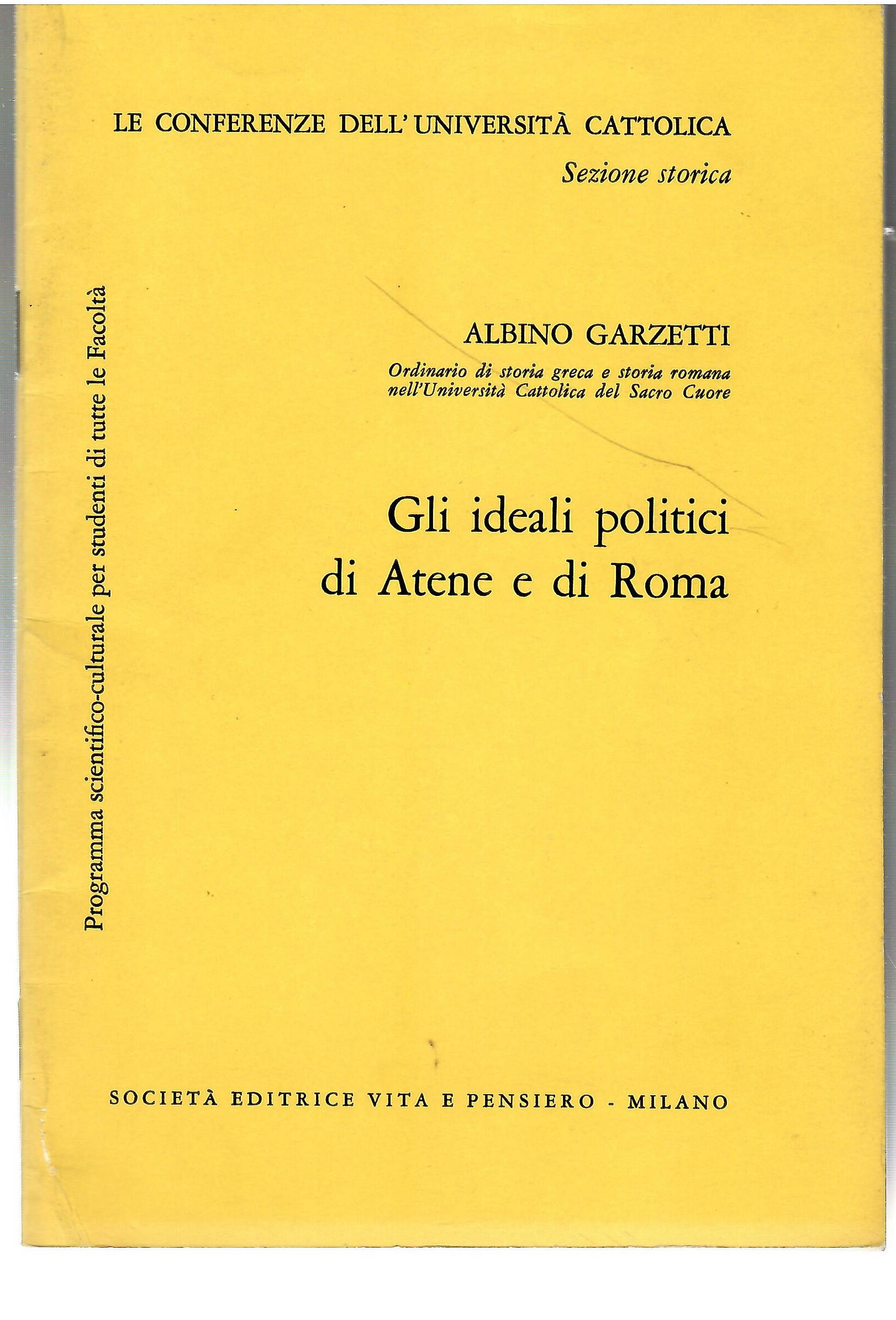 LE CONFERENZE DELL'UNIVERSITÀ CATTOLICA
Sezione storica

Programma scientifico-culturale per studenti di tutte le Facoltà

ALBINO GARZETTI
Ordinario di storia greca e storia romana nell'Università Cattolica del Sacro Cuore

Gli ideali politici di Atene e di Roma

SOCIETÀ EDITRICE VITA E PENSIERO - MILANO